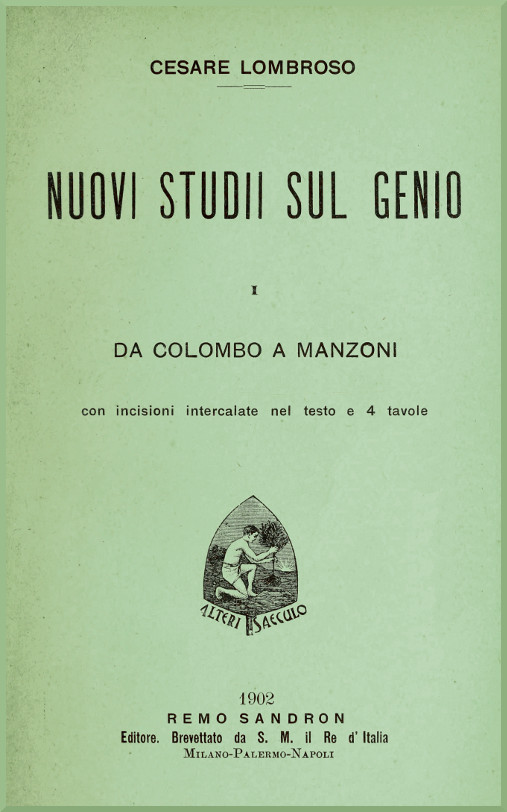 CESARE LOMBROSO

NUOVI STUDII SUL GENIO

I

DA COLOMBO A MANZONI

con incisioni intercalate nel testo e 4 tavole

ALTERI SAECULO

1902
REMO SANDRON
Editore. Brevettato da S. M. il Re d' Italia
MILANO-PALERMO-NAPOLI